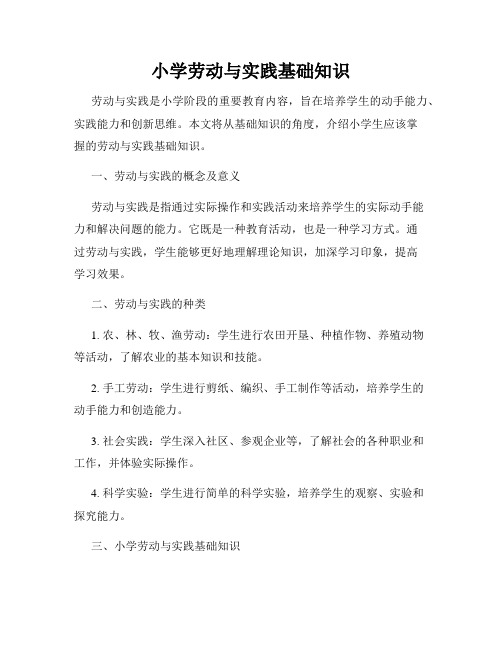 小学劳动与实践基础知识

劳动与实践是小学阶段的重要教育内容，旨在培养学生的动手能力、实践能力和创新思维。本文将从基础知识的角度，介绍小学生应该掌握的劳动与实践基础知识。

一、劳动与实践的概念及意义

劳动与实践是指通过实际操作和实践活动来培养学生的实际动手能力和解决问题的能力。它既是一种教育活动，也是一种学习方式。通过劳动与实践，学生能够更好地理解理论知识，加深学习印象，提高学习效果。

二、劳动与实践的种类

1. 农、林、牧、渔劳动：学生进行农田开垦、种植作物、养殖动物等活动，了解农业的基本知识和技能。

2. 手工劳动：学生进行剪纸、编织、手工制作等活动，培养学生的动手能力和创造能力。

3. 社会实践：学生深入社区、参观企业等，了解社会的各种职业和工作，并体验实际操作。

4. 科学实验：学生进行简单的科学实验，培养学生的观察、实验和探究能力。

三、小学劳动与实践基础知识